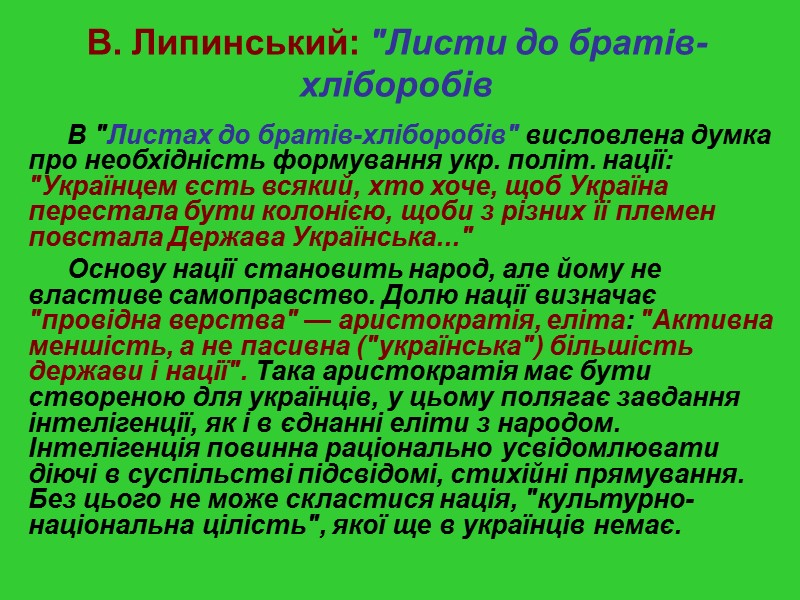 В. Липинський: "Листи до братів-хліборобів

В "Листах до братів-хліборобів" висловлена думка про необхідність формування укр. політ. нації: "Українцем єсть всякий, хто хоче, щоб Україна перестала бути колонією, щоби з різних її племен повстала Держава Українська..."

Основу нації становить народ, але йому не властиве самоправство. Долю нації визначає "провідна верства" — аристократія, еліта: "Активна меншість, а не пасивна ("українська") більшість держави і нації". Така аристократія має бути створеною для українців, у цьому полягає завдання інтелігенції, як і в єднанні еліти з народом. Інтелігенція повинна раціонально усвідомлювати діючі в суспільстві підсвідомі, стихійні прямування. Без цього не може скластися нація, "культурно-національна цілість", якої ще в українців немає.